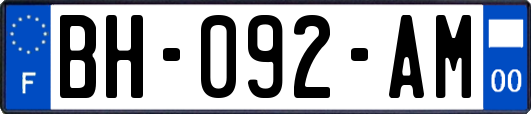 F
BH-092-AM
00